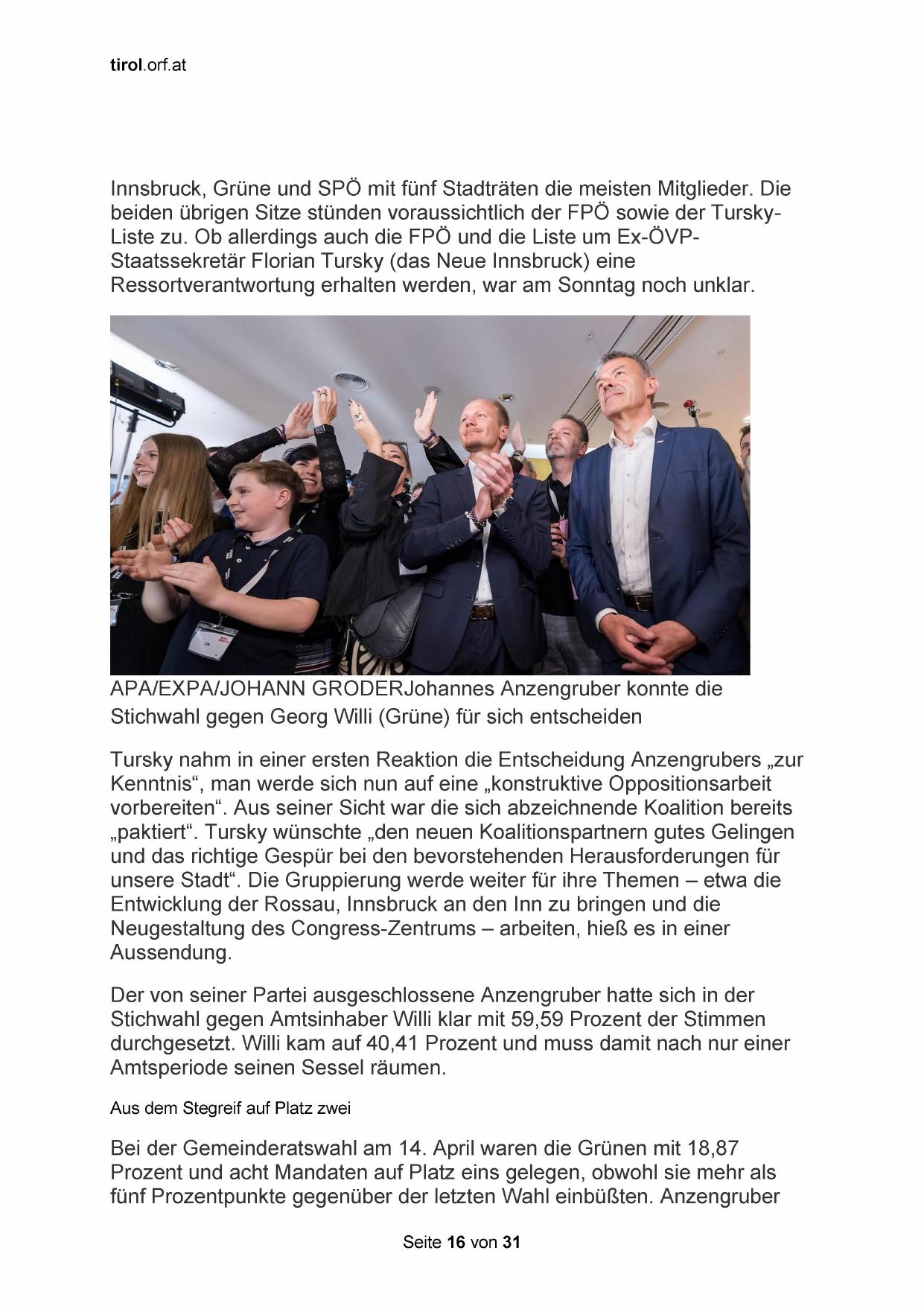 tirol.orf.at

Innsbruck, Grüne und SPÖ mit fünf Stadträten die meisten Mitglieder. Die beiden übrigen Sitze stünden voraussichtlich der FPÖ sowie der Tursky-Liste zu. Ob allerdings auch die FPÖ und die Liste um Ex-ÖVP-Staatssekretär Florian Tursky (das Neue Innsbruck) eine Ressortverantwortung erhalten werden, war am Sonntag noch unklar.

APA/EXPA/JOHANN GRODERJohannes Anzengruber konnte die Stichwahl gegen Georg Willi (Grüne) für sich entscheiden

Tursky nahm in einer ersten Reaktion die Entscheidung Anzengrubers „zur Kenntnis“, man werde sich nun auf eine „konstruktive Oppositionsarbeit vorbereiten“. Aus seiner Sicht war die sich abzeichnende Koalition bereits „paktiert“. Tursky wünschte „den neuen Koalitionspartnern gutes Gelingen und das richtige Gespür bei den bevorstehenden Herausforderungen für unsere Stadt“. Die Gruppierung werde weiter für ihre Themen – etwa die Entwicklung der Rossau, Innsbruck an den Inn zu bringen und die Neugestaltung des Congress-Zentrums – arbeiten, hieß es in einer Aussendung.

Der von seiner Partei ausgeschlossene Anzengruber hatte sich in der Stichwahl gegen Amtsinhaber Willi klar mit 59,59 Prozent der Stimmen durchgesetzt. Willi kam auf 40,41 Prozent und muss damit nach nur einer Amtsperiode seinen Sessel räumen.

Aus dem Stegreif auf Platz zwei

Bei der Gemeinderatswahl am 14. April waren die Grünen mit 18,87 Prozent und acht Mandaten auf Platz eins gelegen, obwohl sie mehr als fünf Prozentpunkte gegenüber der letzten Wahl einbüßten. Anzengruber

Seite 16 von 31